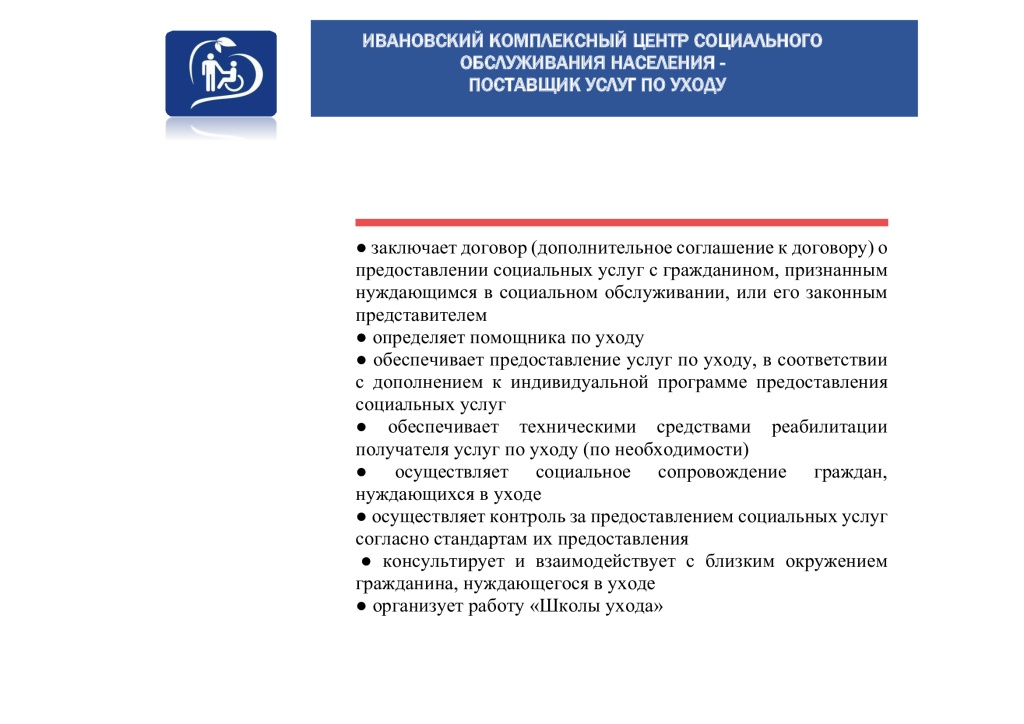 ИВАНОВСКИЙ КОМПЛЕКСНЫЙ ЦЕНТР СОЦИАЛЬНОГО ОБСЛУЖИВАНИЯ НАСЕЛЕНИЯ - ПОСТАВЩИК УСЛУГ ПО УХОДУ

● заключает договор (дополнительное соглашение к договору) о предоставлении социальных услуг с гражданином, признанным нуждающимся в социальном обслуживании, или его законным представителем
● определяет помощника по уходу
● обеспечивает предоставление услуг по уходу, в соответствии с дополнением к индивидуальной программе предоставления социальных услуг
● обеспечивает техническими средствами реабилитации получателя услуг по уходу (по необходимости)
● осуществляет социальное сопровождение граждан, нуждающихся в уходе
● осуществляет контроль за предоставлением социальных услуг согласно стандартам их предоставления
● консультирует и взаимодействует с близким окружением гражданина, нуждающегося в уходе
● организует работу «Школы ухода»